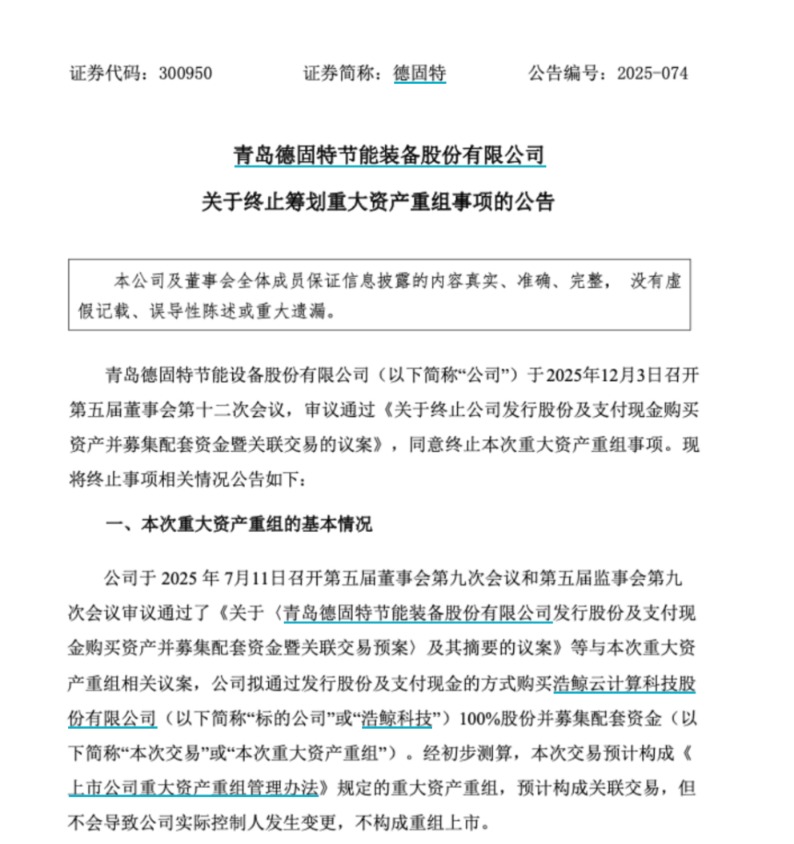 证券代码：300950　　证券简称：德固特　　公告编号：2025-074

青岛德固特节能装备股份有限公司

关于终止筹划重大资产重组事项的公告

本公司及董事会全体成员保证信息披露的内容真实、准确、完整，没有虚假记载、误导性陈述或重大遗漏。

青岛德固特节能设备股份有限公司（以下简称“公司”）于2025年12月3日召开第五届董事会第十二次会议，审议通过《关于终止公司发行股份及支付现金购买资产并募集配套资金暨关联交易的议案》，同意终止本次重大资产重组事项。现将终止事项相关情况公告如下：

一、本次重大资产重组的基本情况

公司于 2025 年 7月11日召开第五届董事会第九次会议和第五届监事会第九次会议审议通过了《关于〈青岛德固特节能装备股份有限公司发行股份及支付现金购买资产并募集配套资金暨关联交易预案〉及其摘要的议案》等与本次重大资产重组相关议案，公司拟通过发行股份及支付现金的方式购买浩鲸云计算科技股份有限公司（以下简称“标的公司”或“浩鲸科技”）100%股份并募集配套资金（以下简称“本次交易”或“本次重大资产重组”）。经初步测算，本次交易预计构成《上市公司重大资产重组管理办法》规定的重大资产重组，预计构成关联交易，但不会导致公司实际控制人发生变更，不构成重组上市。